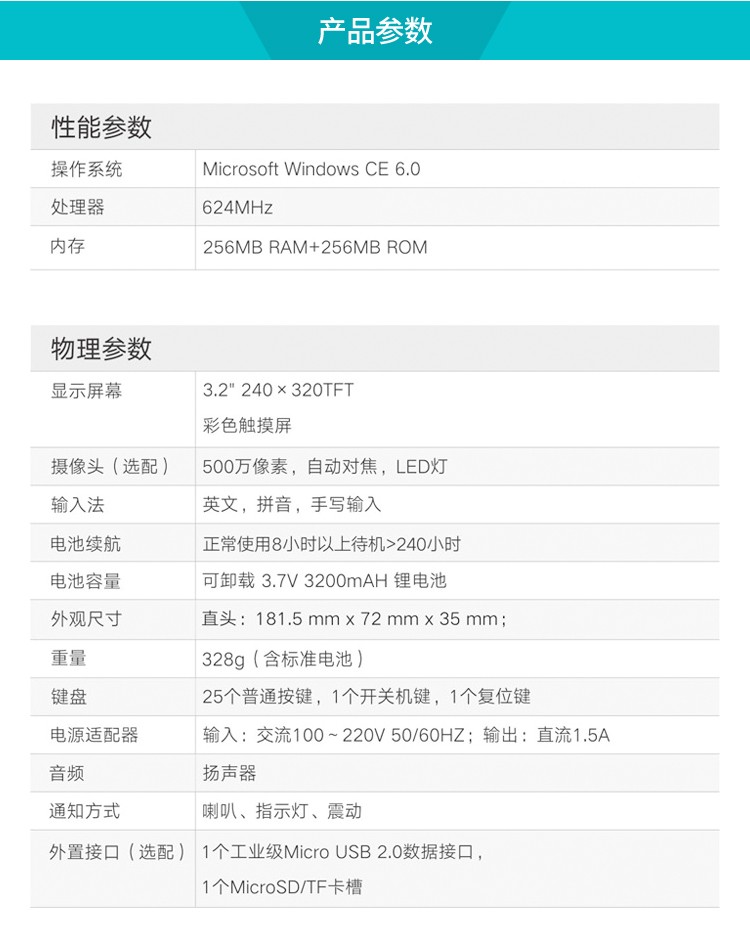 产品参数

性能参数

| 操作系统 | Microsoft Windows CE 6.0 |
|---|---|
| 处理器 | 624MHz |
| 内存 | 256MB RAM+256MB ROM |

物理参数

| 显示屏幕 | 3.2" 240 × 320TFT 彩色触摸屏 |
|---|---|
| 摄像头（选配） | 500万像素，自动对焦，LED灯 |
| 输入法 | 英文，拼音，手写输入 |
| 电池续航 | 正常使用8小时以上待机>240小时 |
| 电池容量 | 可卸载 3.7V 3200mAH 锂电池 |
| 外观尺寸 | 直头：181.5 mm x 72 mm x 35 mm； |
| 重量 | 328g（含标准电池） |
| 键盘 | 25个普通按键，1个开关机键，1个复位键 |
| 电源适配器 | 输入：交流100 ~ 220V 50/60HZ；输出：直流1.5A |
| 音频 | 扬声器 |
| 通知方式 | 喇叭、指示灯、震动 |
| 外置接口（选配） | 1个工业级Micro USB 2.0数据接口，1个MicroSD/TF卡槽 |